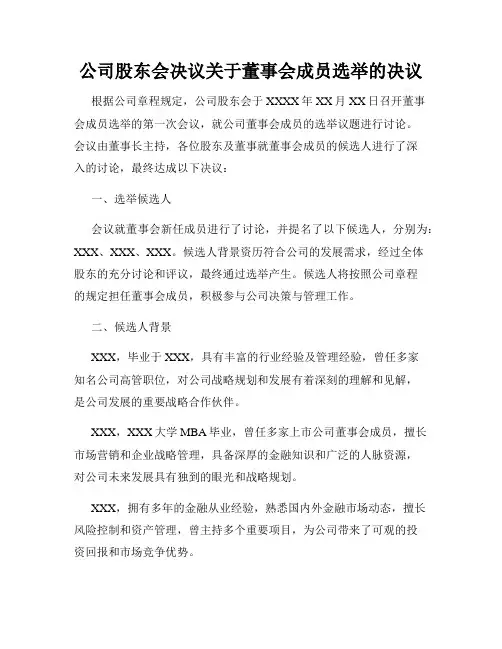 公司股东会决议关于董事会成员选举的决议

根据公司章程规定，公司股东会于XXXX年XX月XX日召开董事会成员选举的第一次会议，就公司董事会成员的选举议题进行讨论。会议由董事长主持，各位股东及董事就董事会成员的候选人进行了深入的讨论，最终达成以下决议：

一、选举候选人

会议就董事会新任成员进行了讨论，并提名了以下候选人，分别为：XXX、XXX、XXX。候选人背景资历符合公司的发展需求，经过全体股东的充分讨论和评议，最终通过选举产生。候选人将按照公司章程的规定担任董事会成员，积极参与公司决策与管理工作。

二、候选人背景

XXX，毕业于XXX，具有丰富的行业经验及管理经验，曾任多家知名公司高管职位，对公司战略规划和发展有着深刻的理解和见解，是公司发展的重要战略合作伙伴。

XXX，XXX大学MBA毕业，曾任多家上市公司董事会成员，擅长市场营销和企业战略管理，具备深厚的金融知识和广泛的人脉资源，对公司未来发展具有独到的眼光和战略规划。

XXX，拥有多年的金融从业经验，熟悉国内外金融市场动态，擅长风险控制和资产管理，曾主持多个重要项目，为公司带来了可观的投资回报和市场竞争优势。